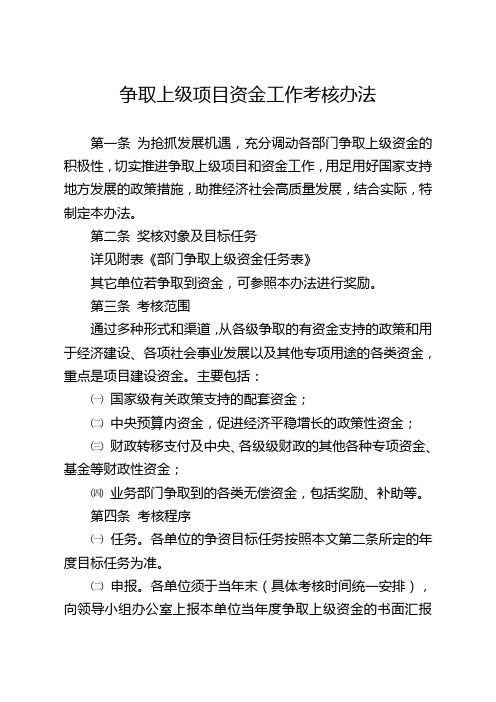 争取上级项目资金工作考核办法

第一条 为抢抓发展机遇，充分调动各部门争取上级资金的积极性，切实推进争取上级项目和资金工作，用足用好国家支持地方发展的政策措施，助推经济社会高质量发展，结合实际，特制定本办法。

第二条 奖核对象及目标任务

详见附表《部门争取上级资金任务表》

其它单位若争取到资金，可参照本办法进行奖励。

第三条 考核范围

通过多种形式和渠道，从各级争取的有资金支持的政策和用于经济建设、各项社会事业发展以及其他专项用途的各类资金，重点是项目建设资金。主要包括：

㈠ 国家级有关政策支持的配套资金；

㈡ 中央预算内资金，促进经济平稳增长的政策性资金；

㈢ 财政转移支付及中央、各级级财政的其他各种专项资金、基金等财政性资金；

㈣ 业务部门争取到的各类无偿资金，包括奖励、补助等。

第四条 考核程序

㈠ 任务。各单位的争资目标任务按照本文第二条所定的年度目标任务为准。

㈡ 申报。各单位须于当年末（具体考核时间统一安排），向领导小组办公室上报本单位当年度争取上级资金的书面汇报